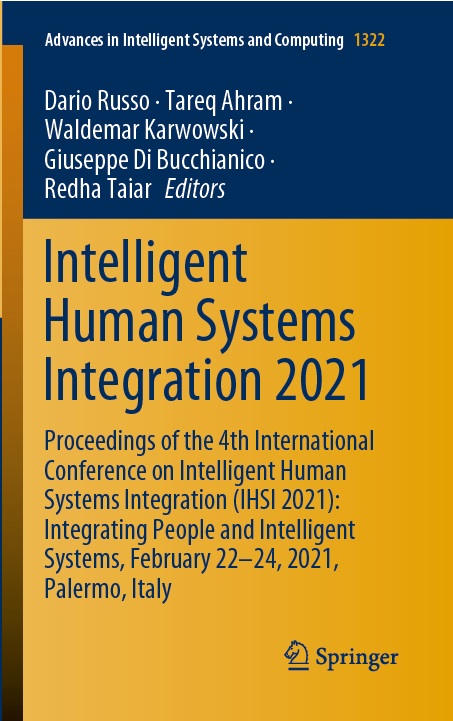 Advances in Intelligent Systems and Computing 1322

Dario Russo · Tareq Ahram · Waldemar Karwowski · Giuseppe Di Bucchianico · Redha Taiar Editors

Intelligent Human Systems Integration 2021

Proceedings of the 4th International Conference on Intelligent Human Systems Integration (IHSI 2021): Integrating People and Intelligent Systems, February 22–24, 2021, Palermo, Italy

Springer